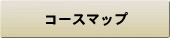 コースマップ